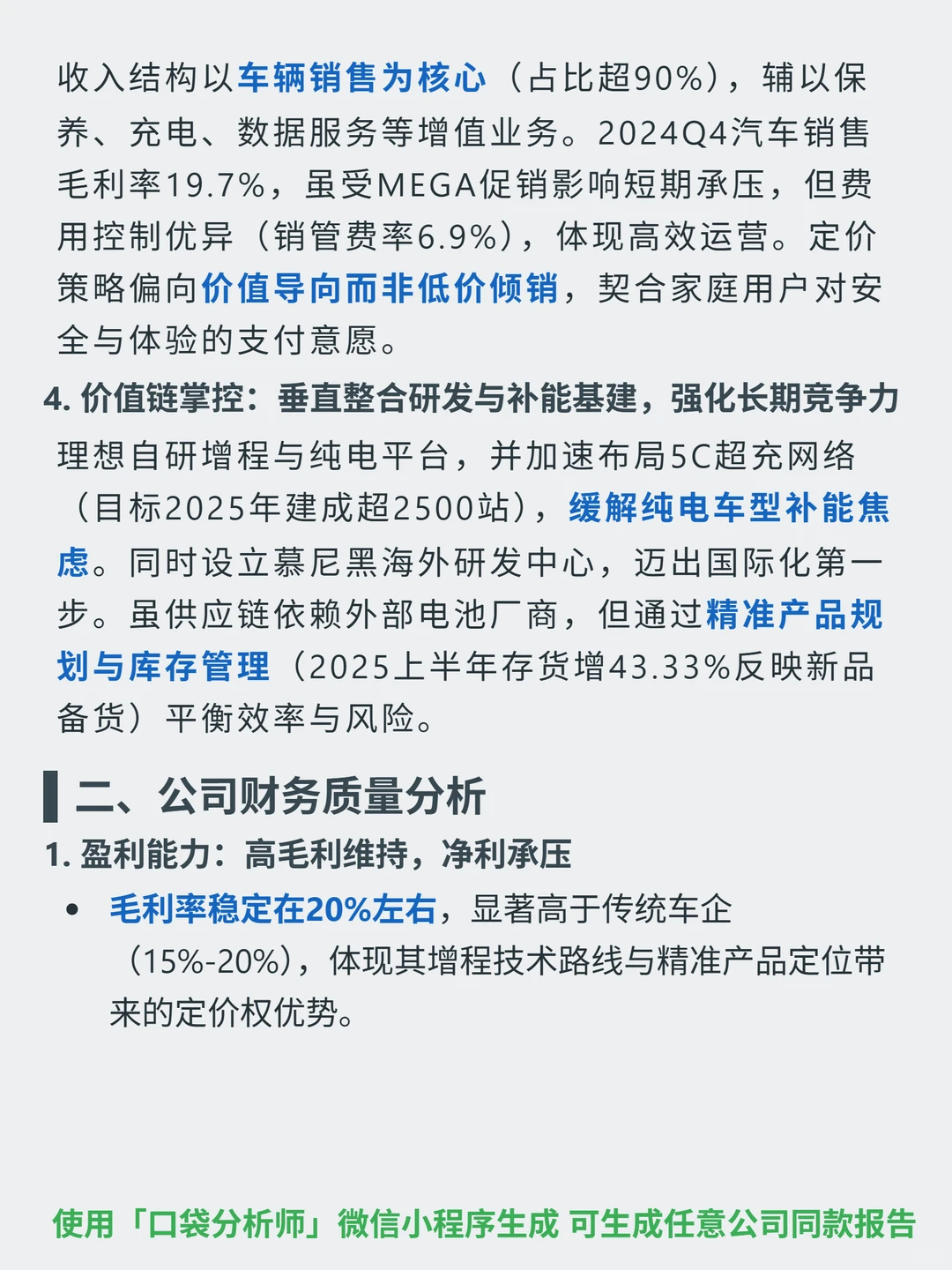 收入结构以车辆销售为核心（占比超90%），辅以保养、充电、数据服务等增值业务。2024Q4汽车销售毛利率19.7%，虽受MEGA促销影响短期承压，但费用控制优异（销管费率6.9%），体现高效运营。定价策略偏向价值导向而非低价倾销，契合家庭用户对安全与体验的支付意愿。

4. 价值链掌控：垂直整合研发与补能基建，强化长期竞争力

理想自研增程与纯电平台，并加速布局5C超充网络（目标2025年建成超2500站），缓解纯电车型补能焦虑。同时设立慕尼黑海外研发中心，迈出国际化第一步。虽供应链依赖外部电池厂商，但通过精准产品规划与库存管理（2025上半年存货增43.33%反映新品备货）平衡效率与风险。

二、公司财务质量分析

1. 盈利能力：高毛利维持，净利承压

• 毛利率稳定在20%左右，显著高于传统车企（15%-20%），体现其增程技术路线与精准产品定位带来的定价权优势。

使用「口袋分析师」微信小程序生成 可生成任意公司同款报告